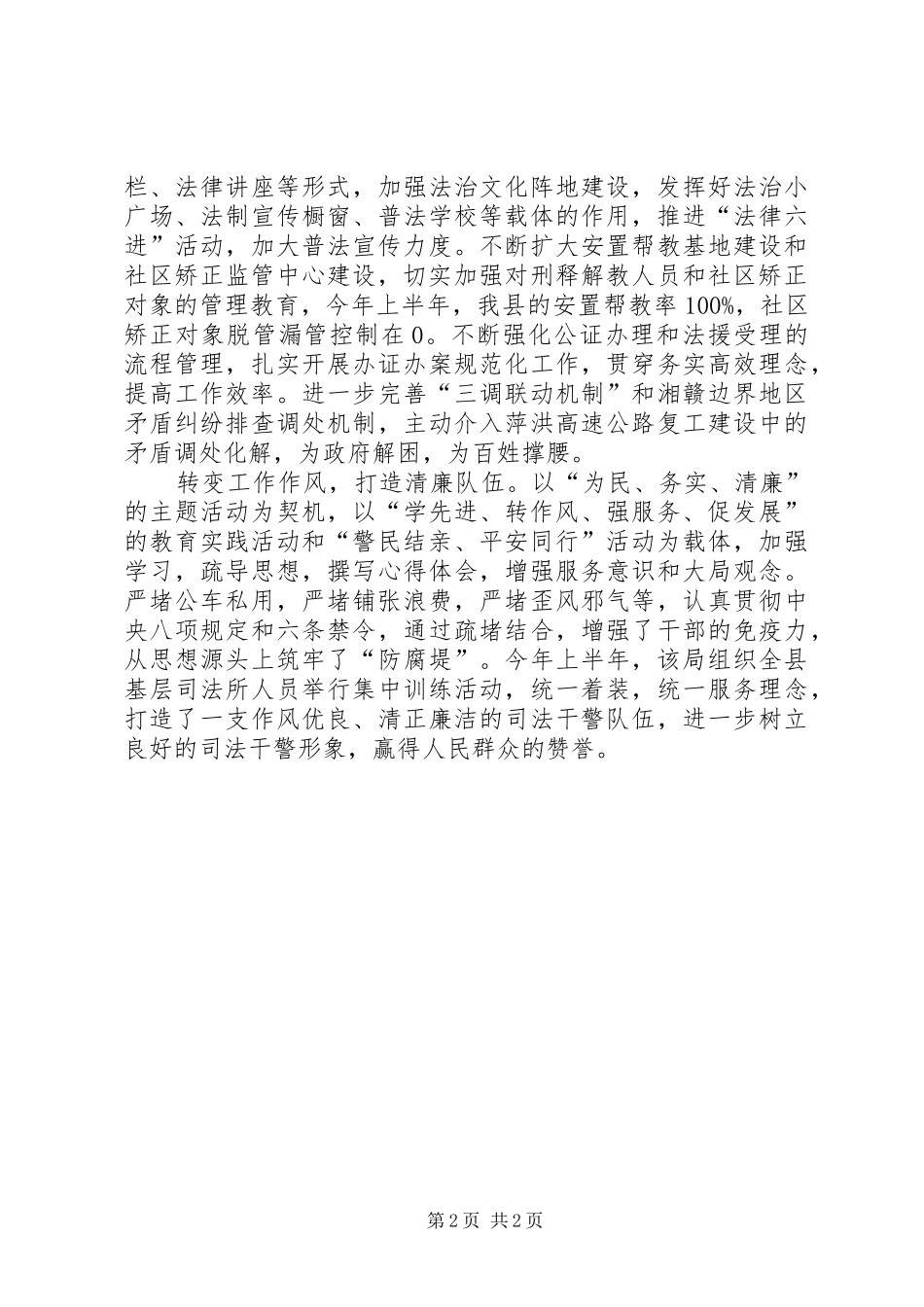 栏、法律讲座等形式，加强法治文化阵地建设，发挥好法治小广场、法制宣传橱窗、普法学校等载体的作用，推进“法律六进”活动，加大普法宣传力度。不断扩大安置帮教基地建设和社区矫正监管中心建设，切实加强对刑释解教人员和社区矫正对象的管理教育，今年上半年，我县的安置帮教率100%，社区矫正对象脱管漏管控制在0。不断强化公证办理和法援受理的流程管理，扎实开展办证办案规范化工作，贯穿务实高效理念，提高工作效率。进一步完善“三调联动机制”和湘赣边界地区矛盾纠纷排查调处机制，主动介入萍洪高速公路复工建设中的矛盾调处化解，为政府解困，为百姓撑腰。

转变工作作风，打造清廉队伍。以“为民、务实、清廉”的主题活动为契机，以“学先进、转作风、强服务、促发展”的教育实践活动和“警民结亲、平安同行”活动为载体，加强学习，疏导思想，撰写心得体会，增强服务意识和大局观念。严堵公车私用，严堵铺张浪费，严堵歪风邪气等，认真贯彻中央八项规定和六条禁令，通过疏堵结合，增强了干部的免疫力，从思想源头上筑牢了“防腐堤”。今年上半年，该局组织全县基层司法所人员举行集中训练活动，统一着装，统一服务理念，打造了一支作风优良、清正廉洁的司法干警队伍，进一步树立良好的司法干警形象，赢得人民群众的赞誉。

第2页 共2页